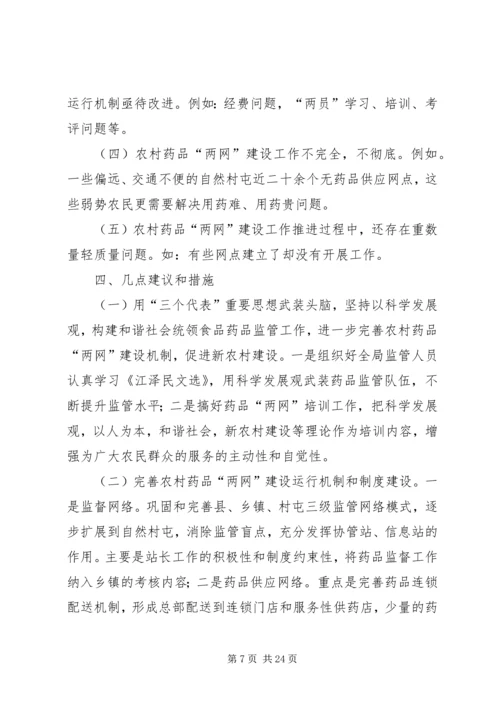 运行机制亟待改进。例如：经费问题，“两员”学习、培训、考评问题等。

（四）农村药品“两网”建设工作不完全，不彻底。例如。一些偏远、交通不便的自然村屯近二十余个无药品供应网点，这些弱势农民更需要解决用药难、用药贵问题。

（五）农村药品“两网”建设工作推进过程中，还存在重数量轻质量问题。如：有些网点建立了却没有开展工作。

四、几点建议和措施

（一）用“三个代表”重要思想武装头脑，坚持以科学发展观，构建和谐社会统领食品药品监管工作，进一步完善农村药品“两网”建设机制，促进新农村建设。一是组织好全局监管人员认真学习《江泽民文选》，用科学发展观武装药品监管队伍，不断提升监管水平；二是搞好药品“两网”培训工作，把科学发展观，以人为本，和谐社会，新农村建设等理论作为培训内容，增强为广大农民群众的服务的主动性和自觉性。

（二）完善农村药品“两网”建设运行机制和制度建设。一是监督网络。巩固和完善县、乡镇、村屯三级监管网络模式，逐步扩展到自然村屯，消除监管盲点，充分发挥协管站、信息站的作用。主要是站长工作的积极性和制度约束性，将药品监督工作纳入乡镇的考核内容；二是药品供应网络。重点是完善药品连锁配送机制，形成总部配送到连锁门店和服务性供药店，少量的药

第 7 页 共 24 页